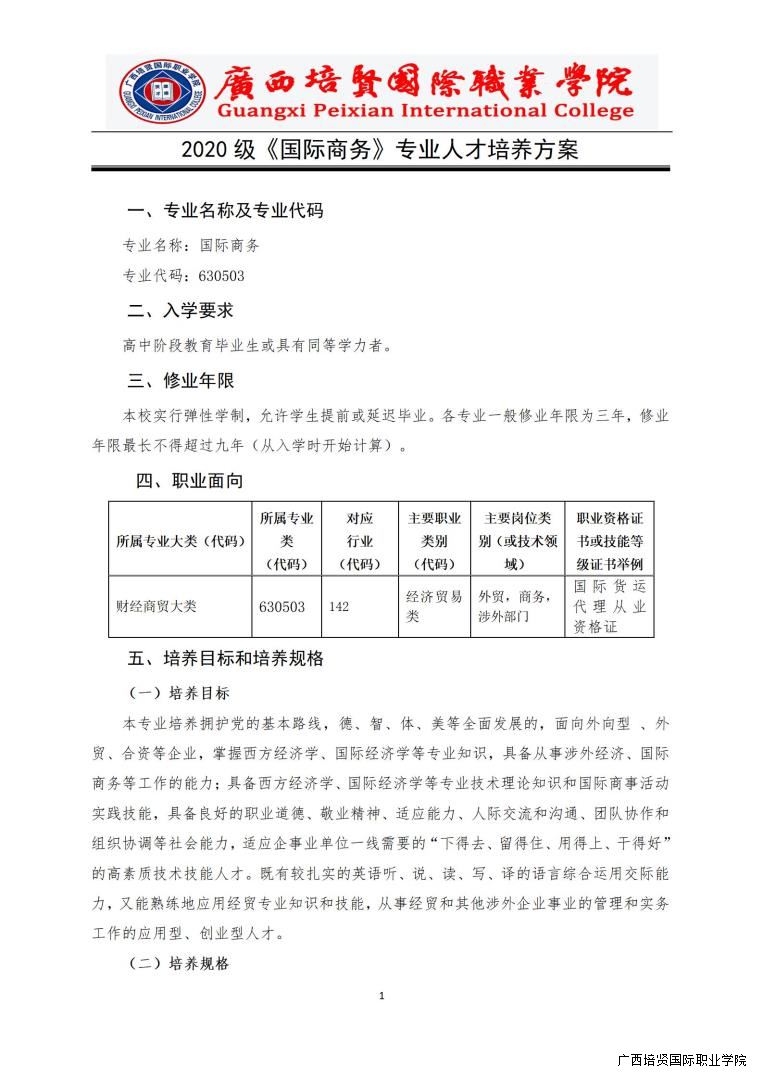 廣西培賢國際職業學院
Guangxi Peixian International College

2020 级《国际商务》专业人才培养方案

一、专业名称及专业代码

专业名称：国际商务

专业代码：630503

二、入学要求

高中阶段教育毕业生或具有同等学力者。

三、修业年限

本校实行弹性学制，允许学生提前或延迟毕业。各专业一般修业年限为三年，修业年限最长不得超过九年（从入学时开始计算）。

四、职业面向

| 所属专业大类（代码） | 所属专业类（代码） | 对应行业（代码） | 主要职业类别（代码） | 主要岗位类别（或技术领域） | 职业资格证书或技能等级证书举例 |
|---|---|---|---|---|---|
| 财经商贸大类 | 630503 | 142 | 经济贸易类 | 外贸，商务，涉外部门 | 国际货运代理从业资格证 |

五、培养目标和培养规格

（一）培养目标

本专业培养拥护党的基本路线，德、智、体、美等全面发展的，面向外向型 、外贸、合资等企业，掌握西方经济学、国际经济学等专业知识，具备从事涉外经济、国际商务等工作的能力；具备西方经济学、国际经济学等专业技术理论知识和国际商事活动实践技能，具备良好的职业道德、敬业精神、适应能力、人际交流和沟通、团队协作和组织协调等社会能力，适应企事业单位一线需要的“下得去、留得住、用得上、干得好”的高素质技术技能人才。既有较扎实的英语听、说、读、写、译的语言综合运用交际能力，又能熟练地应用经贸专业知识和技能，从事经贸和其他涉外企业事业的管理和实务工作的应用型、创业型人才。

（二）培养规格

1

广西培贤国际职业学院